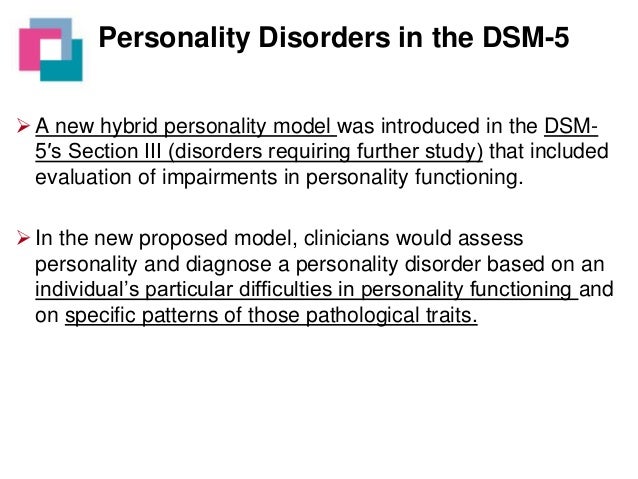 Personality Disorders in the DSM-5

➢ A new hybrid personality model was introduced in the DSM-5's Section III (disorders requiring further study) that included evaluation of impairments in personality functioning.

➢ In the new proposed model, clinicians would assess personality and diagnose a personality disorder based on an individual's particular difficulties in personality functioning and on specific patterns of those pathological traits.